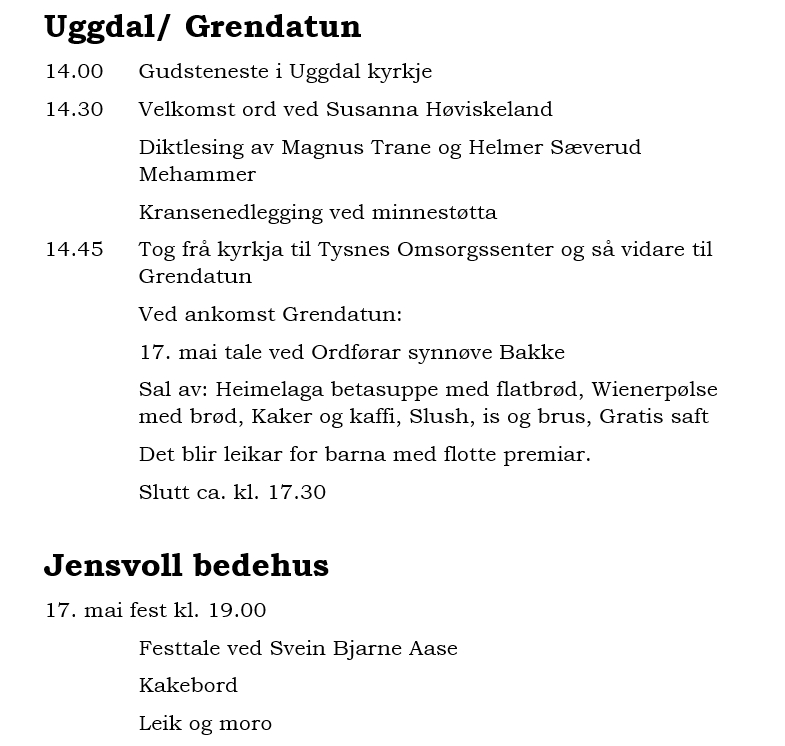 Uggdal/ Grendatun

14.00 Gudsteneste i Uggdal kyrkje

14.30 Velkomst ord ved Susanna Høviskeland

Diktlesing av Magnus Trane og Helmer Sæverud Mehammer

Kransenedlegging ved minnestøtta

14.45 Tog frå kyrkja til Tysnes Omsorgssenter og så vidare til Grendatun

Ved ankomst Grendatun:

17. mai tale ved Ordførar synnøve Bakke

Sal av: Heimelaga betasuppe med flatbrød, Wienerpølse med brød, Kaker og kaffi, Slush, is og brus, Gratis saft

Det blir leikar for barna med flotte premiar.

Slutt ca. kl. 17.30

Jensvoll bedehus

17. mai fest kl. 19.00

Festtale ved Svein Bjarne Aase

Kakebord

Leik og moro